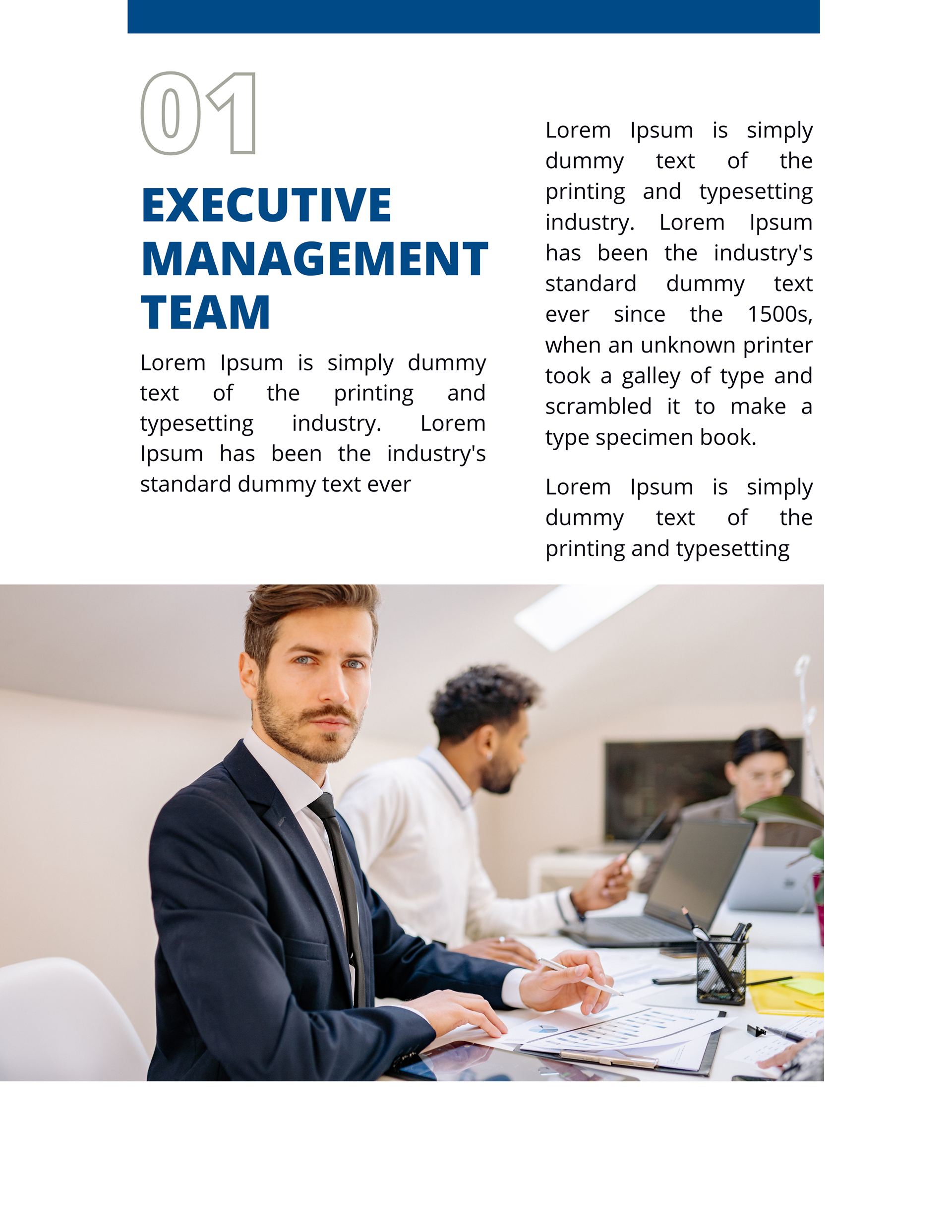 01

EXECUTIVE MANAGEMENT TEAM

Lorem Ipsum is simply dummy text of the printing and typesetting industry. Lorem Ipsum has been the industry's standard dummy text ever

Lorem Ipsum is simply dummy text of the printing and typesetting industry. Lorem Ipsum has been the industry's standard dummy text ever since the 1500s, when an unknown printer took a galley of type and scrambled it to make a type specimen book.

Lorem Ipsum is simply dummy text of the printing and typesetting